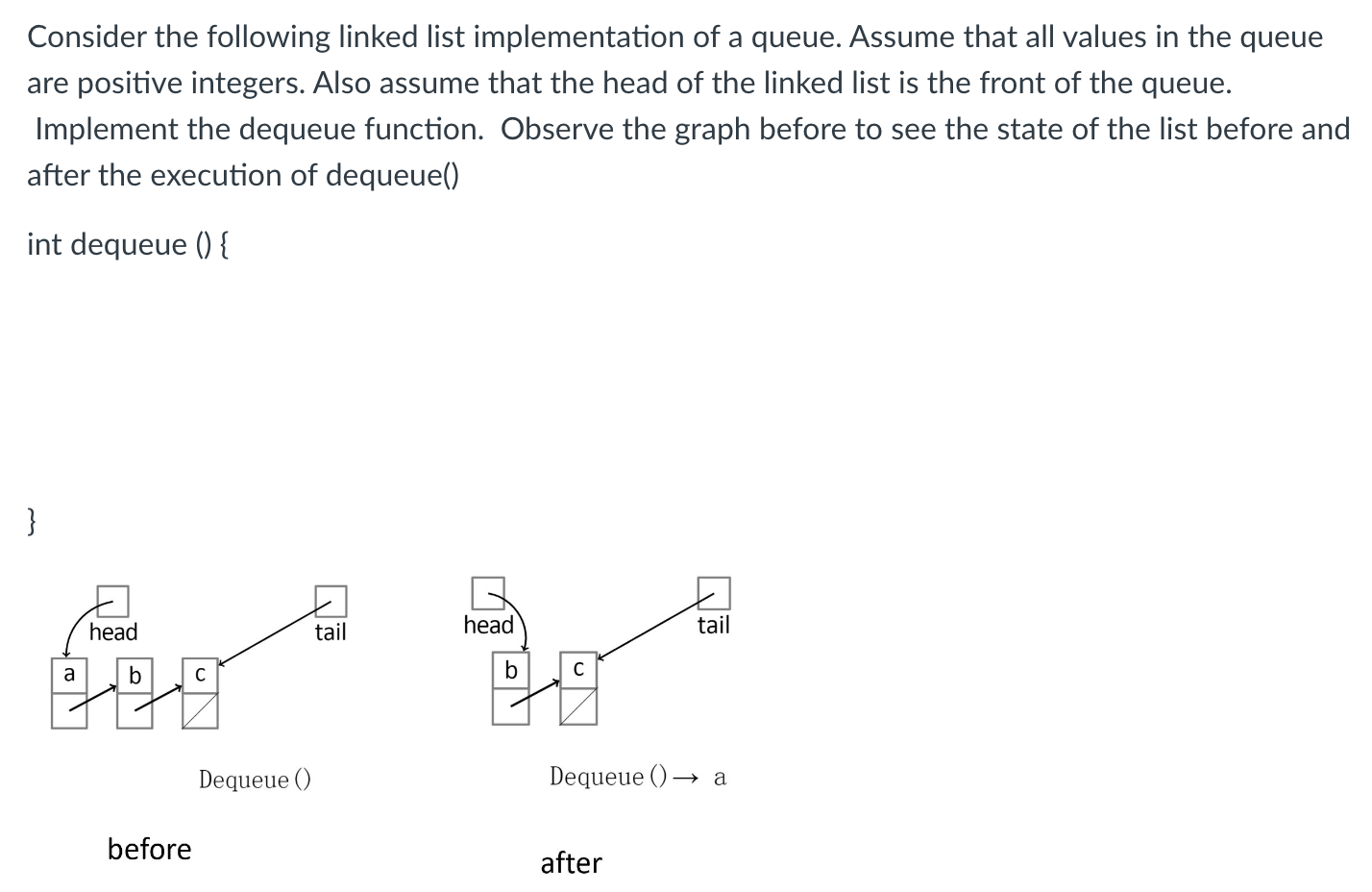 Consider the following linked list implementation of a queue. Assume that all values in the queue are positive integers. Also assume that the head of the linked list is the front of the queue.
Implement the dequeue function. Observe the graph before to see the state of the list before and after the execution of dequeue()

int dequeue () {

}

head

tail

a

b

c

Dequeue ()

before

head

tail

b

c

Dequeue () → a

after